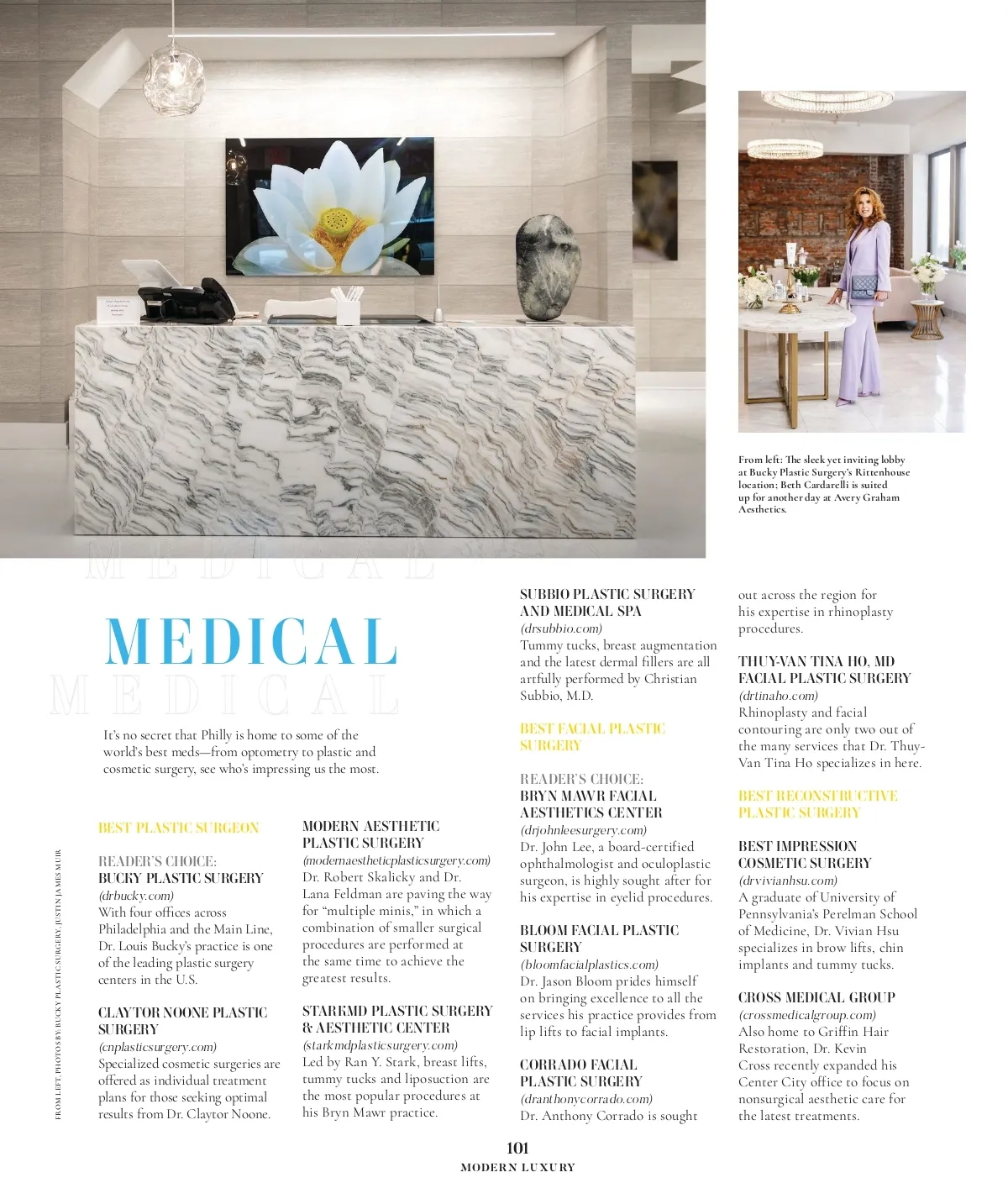 From left: The sleek yet inviting lobby at Bucky Plastic Surgery's Rittenhouse location; Beth Cardarelli is suited up for another day at Avery Graham Aesthetics.

MEDICAL

MEDICAL

MEDICAL

It's no secret that Philly is home to some of the world's best meds—from optometry to plastic and cosmetic surgery, see who's impressing us the most.

FROM LEFT, PHOTOS BY: BUCKY PLASTIC SURGERY; JUSTIN JAMES MUIR

BEST PLASTIC SURGEON

READER'S CHOICE:
BUCKY PLASTIC SURGERY
(drbucky.com)
With four offices across Philadelphia and the Main Line, Dr. Louis Bucky's practice is one of the leading plastic surgery centers in the U.S.

CLAYTOR NOONE PLASTIC SURGERY
(cnplasticsurgery.com)
Specialized cosmetic surgeries are offered as individual treatment plans for those seeking optimal results from Dr. Claytor Noone.

MODERN AESTHETIC PLASTIC SURGERY
(modernaestheticplasticsurgery.com)
Dr. Robert Skalicky and Dr. Lana Feldman are paving the way for "multiple minis," in which a combination of smaller surgical procedures are performed at the same time to achieve the greatest results.

STARKMD PLASTIC SURGERY & AESTHETIC CENTER
(starkmdplasticsurgery.com)
Led by Ran Y. Stark, breast lifts, tummy tucks and liposuction are the most popular procedures at his Bryn Mawr practice.

SUBBIO PLASTIC SURGERY AND MEDICAL SPA
(drsubbio.com)
Tummy tucks, breast augmentation and the latest dermal fillers are all artfully performed by Christian Subbio, M.D.

BEST FACIAL PLASTIC SURGERY

READER'S CHOICE:
BRYN MAWR FACIAL AESTHETICS CENTER
(drjohnleesurgery.com)
Dr. John Lee, a board-certified ophthalmologist and oculoplastic surgeon, is highly sought after for his expertise in eyelid procedures.

BLOOM FACIAL PLASTIC SURGERY
(bloomfacialplastics.com)
Dr. Jason Bloom prides himself on bringing excellence to all the services his practice provides from lip lifts to facial implants.

CORRADO FACIAL PLASTIC SURGERY
(dranthonycorrado.com)
Dr. Anthony Corrado is sought out across the region for his expertise in rhinoplasty procedures.

THUY-VAN TINA HO, MD FACIAL PLASTIC SURGERY
(drtinaho.com)
Rhinoplasty and facial contouring are only two out of the many services that Dr. Thuy-Van Tina Ho specializes in here.

BEST RECONSTRUCTIVE PLASTIC SURGERY

BEST IMPRESSION COSMETIC SURGERY
(drvivianhsu.com)
A graduate of University of Pennsylvania's Perelman School of Medicine, Dr. Vivian Hsu specializes in brow lifts, chin implants and tummy tucks.

CROSS MEDICAL GROUP
(crossmedicalgroup.com)
Also home to Griffin Hair Restoration, Dr. Kevin Cross recently expanded his Center City office to focus on nonsurgical aesthetic care for the latest treatments.

101
MODERN LUXURY